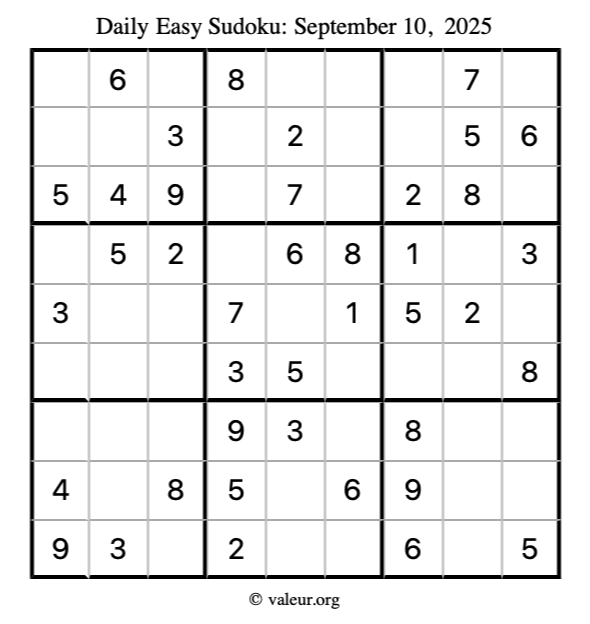 Daily Easy Sudoku: September 10, 2025

|  | 6 |  | 8 |  |  |  | 7 |  |
|---|---|---|---|---|---|---|---|---|
|  |  | 3 |  | 2 |  |  | 5 | 6 |
| 5 | 4 | 9 |  | 7 |  | 2 | 8 |  |
|  | 5 | 2 |  | 6 | 8 | 1 |  | 3 |
| 3 |  |  | 7 |  | 1 | 5 | 2 |  |
|  |  |  | 3 | 5 |  |  |  | 8 |
|  |  |  | 9 | 3 |  | 8 |  |  |
| 4 |  | 8 | 5 |  | 6 | 9 |  |  |
| 9 | 3 |  | 2 |  |  | 6 |  | 5 |

© valeur.org